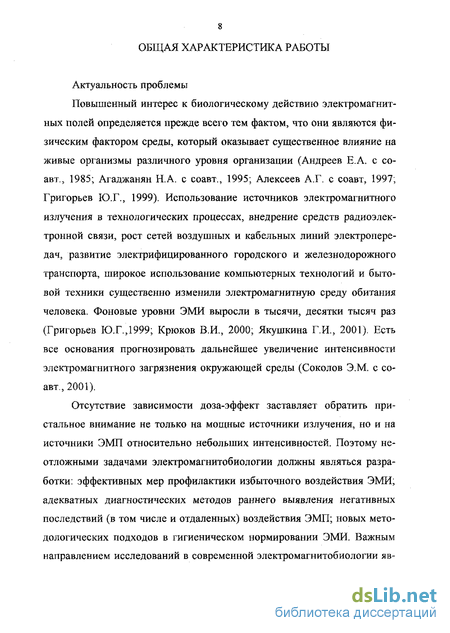 8

ОБЩАЯ ХАРАКТЕРИСТИКА РАБОТЫ

Актуальность проблемы

Повышенный интерес к биологическому действию электромагнитных полей определяется прежде всего тем фактом, что они являются физическим фактором среды, который оказывает существенное влияние на живые организмы различного уровня организации (Андреев Е.А. с соавт., 1985; Агаджанян Н.А. с соавт., 1995; Алексеев А.Г. с соавт, 1997; Григорьев Ю.Г., 1999). Использование источников электромагнитного излучения в технологических процессах, внедрение средств радиоэлектронной связи, рост сетей воздушных и кабельных линий электропередач, развитие электрифицированного городского и железнодорожного транспорта, широкое использование компьютерных технологий и бытовой техники существенно изменили электромагнитную среду обитания человека. Фоновые уровни ЭМИ выросли в тысячи, десятки тысяч раз (Григорьев Ю.Г.,1999; Крюков В.И., 2000; Якушкина Г.И., 2001). Есть все основания прогнозировать дальнейшее увеличение интенсивности электромагнитного загрязнения окружающей среды (Соколов Э.М. с соавт., 2001).

Отсутствие зависимости доза-эффект заставляет обратить пристальное внимание не только на мощные источники излучения, но и на источники ЭМП относительно небольших интенсивностей. Поэтому неотложными задачами электромагнитобиологии должны являться разработки: эффективных мер профилактики избыточного воздействия ЭМИ; адекватных диагностических методов раннего выявления негативных последствий (в том числе и отдаленных) воздействия ЭМП; новых методологических подходов в гигиеническом нормировании ЭМИ. Важным направлением исследований в современной электромагнитобиологии яв-

dsLib.net
библиотека диссертаций